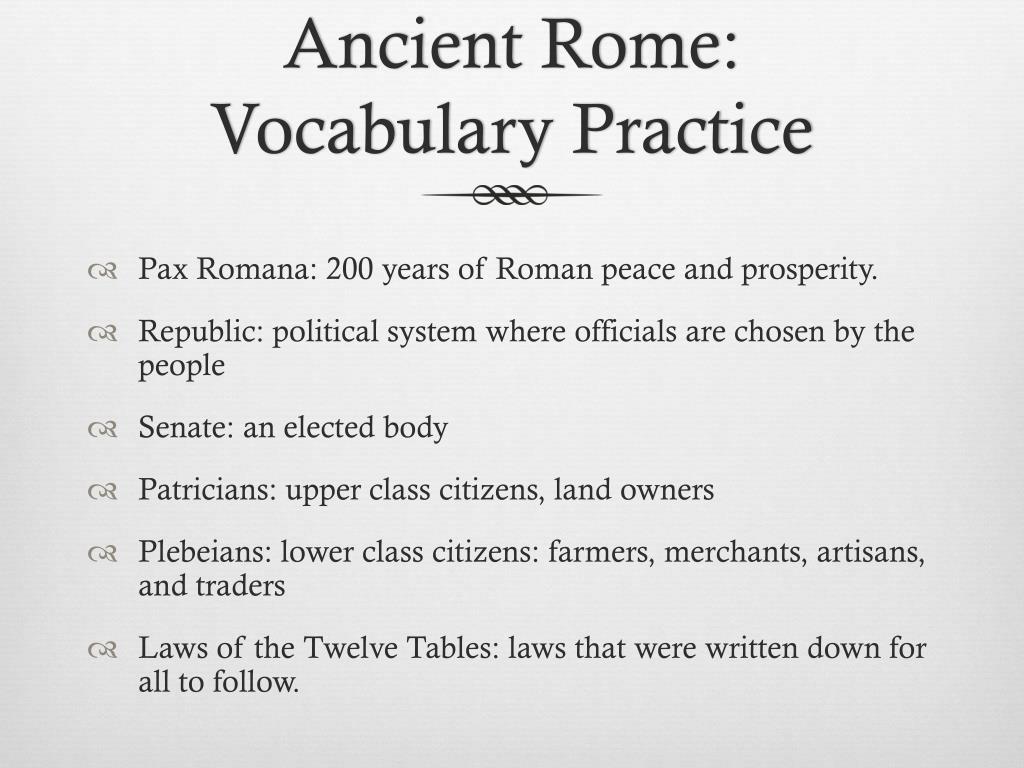 Ancient Rome: Vocabulary Practice

Pax Romana: 200 years of Roman peace and prosperity.

Republic: political system where officials are chosen by the people

Senate: an elected body

Patricians: upper class citizens, land owners

Plebeians: lower class citizens: farmers, merchants, artisans, and traders

Laws of the Twelve Tables: laws that were written down for all to follow.